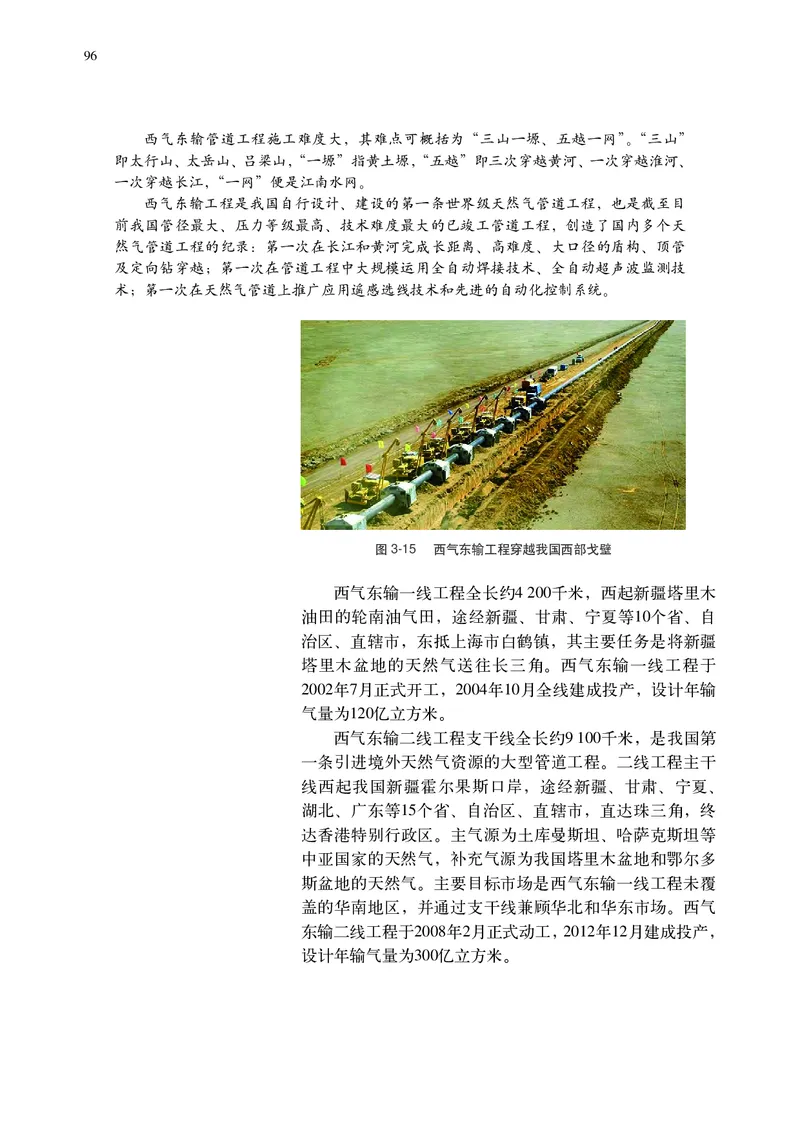 96

西气东输管道工程施工难度大，其难点可概括为“三山一塬、五越一网”。“三山”即太行山、太岳山、吕梁山，“一塬”指黄土塬，“五越”即三次穿越黄河、一次穿越淮河、一次穿越长江，“一网”便是江南水网。

西气东输工程是我国自行设计、建设的第一条世界级天然气管道工程，也是截至目前我国管径最大、压力等级最高、技术难度最大的已竣工管道工程，创造了国内多个天然气管道工程的纪录：第一次在长江和黄河完成长距离、高难度、大口径的盾构、顶管及定向钻穿越；第一次在管道工程中大规模运用全自动焊接技术、全自动超声波监测技术；第一次在天然气管道上推广应用遥感选线技术和先进的自动化控制系统。

图 3-15　西气东输工程穿越我国西部戈壁

西气东输一线工程全长约4 200千米，西起新疆塔里木油田的轮南油气田，途经新疆、甘肃、宁夏等10个省、自治区、直辖市，东抵上海市白鹤镇，其主要任务是将新疆塔里木盆地的天然气送往长三角。西气东输一线工程于2002年7月正式开工，2004年10月全线建成投产，设计年输气量为120亿立方米。

西气东输二线工程支干线全长约9 100千米，是我国第一条引进境外天然气资源的大型管道工程。二线工程主干线西起我国新疆霍尔果斯口岸，途经新疆、甘肃、宁夏、湖北、广东等15个省、自治区、直辖市，直达珠三角，终达香港特别行政区。主气源为土库曼斯坦、哈萨克斯坦等中亚国家的天然气，补充气源为我国塔里木盆地和鄂尔多斯盆地的天然气。主要目标市场是西气东输一线工程未覆盖的华南地区，并通过支干线兼顾华北和华东市场。西气东输二线工程于2008年2月正式动工，2012年12月建成投产，设计年输气量为300亿立方米。